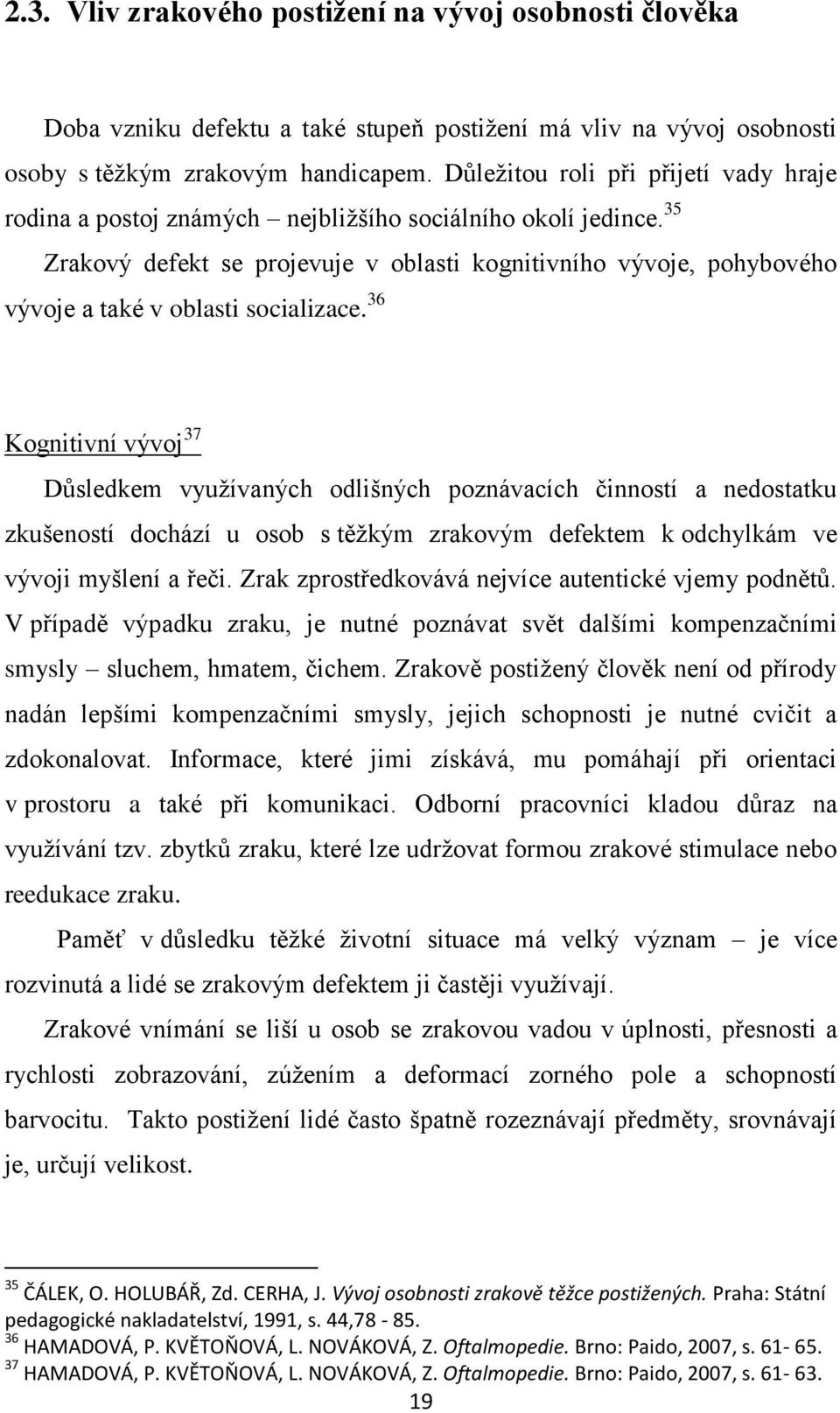 2.3. Vliv zrakového postižení na vývoj osobnosti člověka

Doba vzniku defektu a také stupeň postižení má vliv na vývoj osobnosti osoby s těžkým zrakovým handicapem. Důležitou roli při přijetí vady hraje rodina a postoj známých – nejbližšího sociálního okolí jedince.$^{35}$

Zrakový defekt se projevuje v oblasti kognitivního vývoje, pohybového vývoje a také v oblasti socializace.$^{36}$

Kognitivní vývoj$^{37}$

Důsledkem využívaných odlišných poznávacích činností a nedostatku zkušeností dochází u osob s těžkým zrakovým defektem k odchylkám ve vývoji myšlení a řeči. Zrak zprostředkovává nejvíce autentické vjemy podnětů. V případě výpadku zraku, je nutné poznávat svět dalšími kompenzačními smysly – sluchem, hmatem, čichem. Zrakově postižený člověk není od přírody nadán lepšími kompenzačními smysly, jejich schopnosti je nutné cvičit a zdokonalovat. Informace, které jimi získává, mu pomáhají při orientaci v prostoru a také při komunikaci. Odborní pracovníci kladou důraz na využívání tzv. zbytků zraku, které lze udržovat formou zrakové stimulace nebo reedukace zraku.

Paměť v důsledku těžké životní situace má velký význam – je více rozvinutá a lidé se zrakovým defektem ji častěji využívají.

Zrakové vnímání se liší u osob se zrakovou vadou v úplnosti, přesnosti a rychlosti zobrazování, zúžením a deformací zorného pole a schopností barvocitu. Takto postižení lidé často špatně rozeznávají předměty, srovnávají je, určují velikost.

$^{35}$ ČÁLEK, O. HOLUBÁŘ, Zd. CERHA, J. Vývoj osobnosti zrakově těžce postižených. Praha: Státní pedagogické nakladatelství, 1991, s. 44,78 - 85.
$^{36}$ HAMADOVÁ, P. KVĚTOŇOVÁ, L. NOVÁKOVÁ, Z. Oftalmopedie. Brno: Paido, 2007, s. 61- 65.
$^{37}$ HAMADOVÁ, P. KVĚTOŇOVÁ, L. NOVÁKOVÁ, Z. Oftalmopedie. Brno: Paido, 2007, s. 61- 63.

19